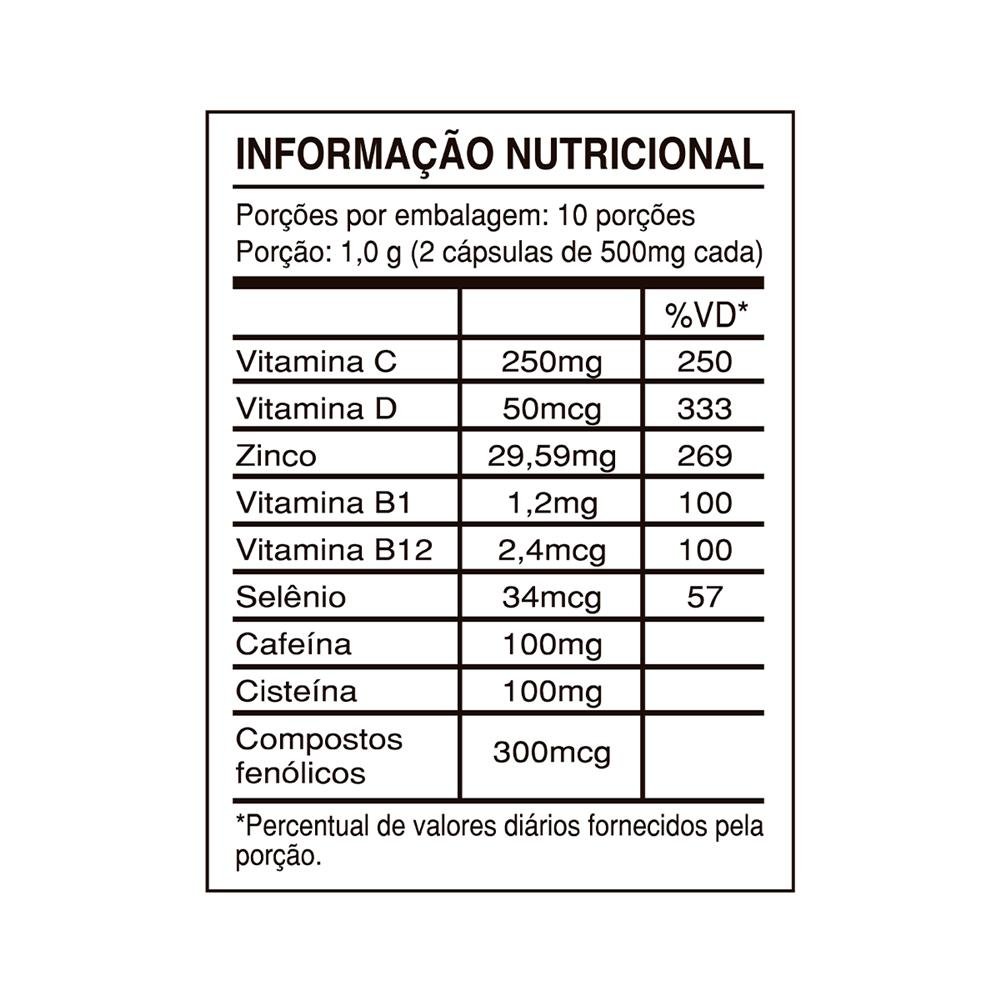 INFORMAÇÃO NUTRICIONAL

Porções por embalagem: 10 porções
Porção: 1,0 g (2 cápsulas de 500mg cada)

| | | %VD* |
|---|---|---|
| Vitamina C | 250mg | 250 |
| Vitamina D | 50mcg | 333 |
| Zinco | 29,59mg | 269 |
| Vitamina B1 | 1,2mg | 100 |
| Vitamina B12 | 2,4mcg | 100 |
| Selênio | 34mcg | 57 |
| Cafeína | 100mg | |
| Cisteína | 100mg | |
| Compostos fenólicos | 300mcg | |

*Percentual de valores diários fornecidos pela porção.